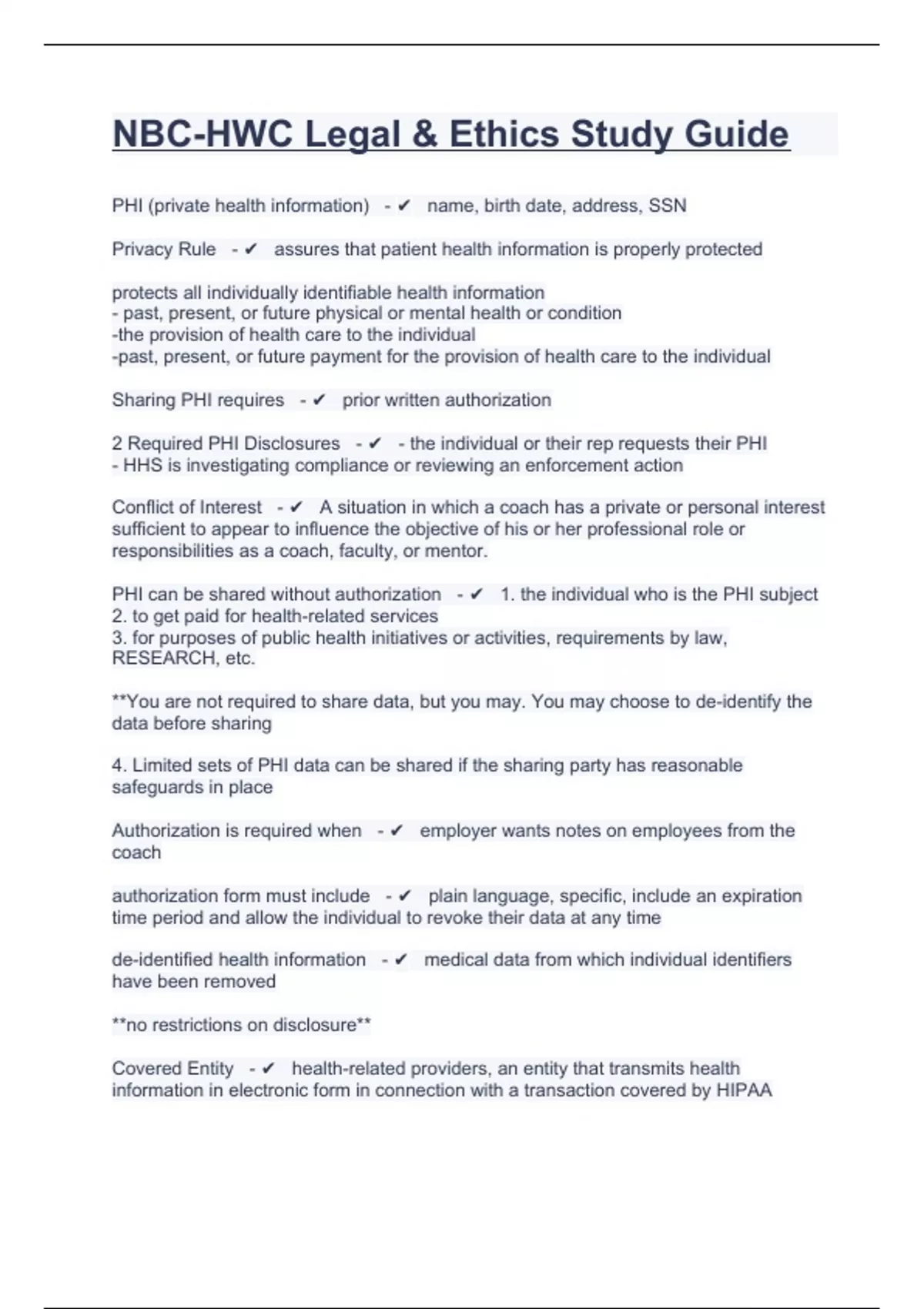 NBC-HWC Legal & Ethics Study Guide

PHI (private health information) - ✔ name, birth date, address, SSN

Privacy Rule - ✔ assures that patient health information is properly protected

protects all individually identifiable health information
- past, present, or future physical or mental health or condition
-the provision of health care to the individual
-past, present, or future payment for the provision of health care to the individual

Sharing PHI requires - ✔ prior written authorization

2 Required PHI Disclosures - ✔ - the individual or their rep requests their PHI
- HHS is investigating compliance or reviewing an enforcement action

Conflict of Interest - ✔ A situation in which a coach has a private or personal interest sufficient to appear to influence the objective of his or her professional role or responsibilities as a coach, faculty, or mentor.

PHI can be shared without authorization - ✔ 1. the individual who is the PHI subject
2. to get paid for health-related services
3. for purposes of public health initiatives or activities, requirements by law, RESEARCH, etc.

**You are not required to share data, but you may. You may choose to de-identify the data before sharing

4. Limited sets of PHI data can be shared if the sharing party has reasonable safeguards in place

Authorization is required when - ✔ employer wants notes on employees from the coach

authorization form must include - ✔ plain language, specific, include an expiration time period and allow the individual to revoke their data at any time

de-identified health information - ✔ medical data from which individual identifiers have been removed

**no restrictions on disclosure**

Covered Entity - ✔ health-related providers, an entity that transmits health information in electronic form in connection with a transaction covered by HIPAA